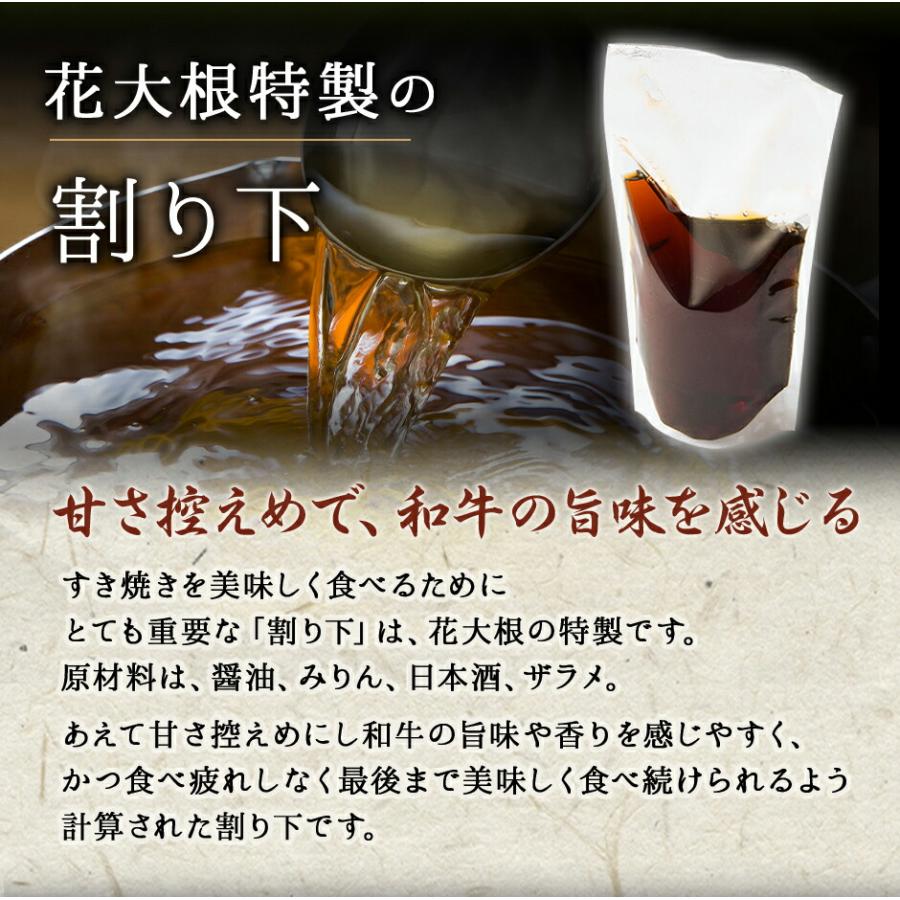 花大根特製の

割り下

甘さ控えめで、和牛の旨味を感じる

すき焼きを美味しく食べるために
とても重要な「割り下」は、花大根の特製です。
原材料は、醤油、みりん、日本酒、ザラメ。

あえて甘さ控えめにし和牛の旨味や香りを感じやすく、
かつ食べ疲れしなく最後まで美味しく食べ続けられるよう
計算された割り下です。